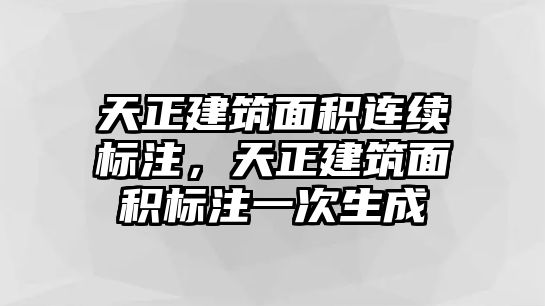 天正建筑面积连续标注，天正建筑面积标注一次生成